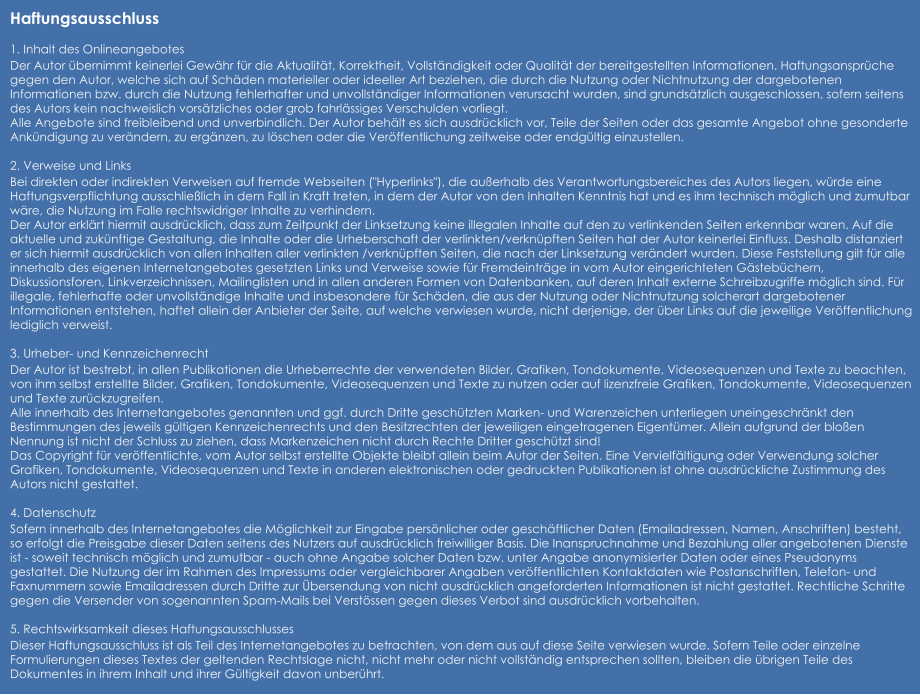 Haftungsausschluss

1. Inhalt des Onlineangebotes
Der Autor übernimmt keinerlei Gewähr für die Aktualität, Korrektheit, Vollständigkeit oder Qualität der bereitgestellten Informationen. Haftungsansprüche gegen den Autor, welche sich auf Schäden materieller oder ideeller Art beziehen, die durch die Nutzung oder Nichtnutzung der dargebotenen Informationen bzw. durch die Nutzung fehlerhafter und unvollständiger Informationen verursacht wurden, sind grundsätzlich ausgeschlossen, sofern seitens des Autors kein nachweislich vorsätzliches oder grob fahrlässiges Verschulden vorliegt.
Alle Angebote sind freibleibend und unverbindlich. Der Autor behält es sich ausdrücklich vor, Teile der Seiten oder das gesamte Angebot ohne gesonderte Ankündigung zu verändern, zu ergänzen, zu löschen oder die Veröffentlichung zeitweise oder endgültig einzustellen.

2. Verweise und Links
Bei direkten oder indirekten Verweisen auf fremde Webseiten ("Hyperlinks"), die außerhalb des Verantwortungsbereiches des Autors liegen, würde eine Haftungsverpflichtung ausschließlich in dem Fall in Kraft treten, in dem der Autor von den Inhalten Kenntnis hat und es ihm technisch möglich und zumutbar wäre, die Nutzung im Falle rechtswidriger Inhalte zu verhindern.
Der Autor erklärt hiermit ausdrücklich, dass zum Zeitpunkt der Linksetzung keine illegalen Inhalte auf den zu verlinkenden Seiten erkennbar waren. Auf die aktuelle und zukünftige Gestaltung, die Inhalte oder die Urheberschaft der verlinkten/verknüpften Seiten hat der Autor keinerlei Einfluss. Deshalb distanziert er sich hiermit ausdrücklich von allen Inhalten aller verlinkten /verknüpften Seiten, die nach der Linksetzung verändert wurden. Diese Feststellung gilt für alle innerhalb des eigenen Internetangebotes gesetzten Links und Verweise sowie für Fremdeinträge in vom Autor eingerichteten Gästebüchern, Diskussionsforen, Linkverzeichnissen, Mailinglisten und in allen anderen Formen von Datenbanken, auf deren Inhalt externe Schreibzugriffe möglich sind. Für illegale, fehlerhafte oder unvollständige Inhalte und insbesondere für Schäden, die aus der Nutzung oder Nichtnutzung solcherart dargebotener Informationen entstehen, haftet allein der Anbieter der Seite, auf welche verwiesen wurde, nicht derjenige, der über Links auf die jeweilige Veröffentlichung lediglich verweist.

3. Urheber- und Kennzeichenrecht
Der Autor ist bestrebt, in allen Publikationen die Urheberrechte der verwendeten Bilder, Grafiken, Tondokumente, Videosequenzen und Texte zu beachten, von ihm selbst erstellte Bilder, Grafiken, Tondokumente, Videosequenzen und Texte zu nutzen oder auf lizenzfreie Grafiken, Tondokumente, Videosequenzen und Texte zurückzugreifen.
Alle innerhalb des Internetangebotes genannten und ggf. durch Dritte geschützten Marken- und Warenzeichen unterliegen uneingeschränkt den Bestimmungen des jeweils gültigen Kennzeichenrechts und den Besitzrechten der jeweiligen eingetragenen Eigentümer. Allein aufgrund der bloßen Nennung ist nicht der Schluss zu ziehen, dass Markenzeichen nicht durch Rechte Dritter geschützt sind!
Das Copyright für veröffentlichte, vom Autor selbst erstellte Objekte bleibt allein beim Autor der Seiten. Eine Vervielfältigung oder Verwendung solcher Grafiken, Tondokumente, Videosequenzen und Texte in anderen elektronischen oder gedruckten Publikationen ist ohne ausdrückliche Zustimmung des Autors nicht gestattet.

4. Datenschutz
Sofern innerhalb des Internetangebotes die Möglichkeit zur Eingabe persönlicher oder geschäftlicher Daten (Emailadressen, Namen, Anschriften) besteht, so erfolgt die Preisgabe dieser Daten seitens des Nutzers auf ausdrücklich freiwilliger Basis. Die Inanspruchnahme und Bezahlung aller angebotenen Dienste ist - soweit technisch möglich und zumutbar - auch ohne Angabe solcher Daten bzw. unter Angabe anonymisierter Daten oder eines Pseudonyms gestattet. Die Nutzung der im Rahmen des Impressums oder vergleichbarer Angaben veröffentlichten Kontaktdaten wie Postanschriften, Telefon- und Faxnummern sowie Emailadressen durch Dritte zur Übersendung von nicht ausdrücklich angeforderten Informationen ist nicht gestattet. Rechtliche Schritte gegen die Versender von sogenannten Spam-Mails bei Verstössen gegen dieses Verbot sind ausdrücklich vorbehalten.

5. Rechtswirksamkeit dieses Haftungsausschlusses
Dieser Haftungsausschluss ist als Teil des Internetangebotes zu betrachten, von dem aus auf diese Seite verwiesen wurde. Sofern Teile oder einzelne Formulierungen dieses Textes der geltenden Rechtslage nicht, nicht mehr oder nicht vollständig entsprechen sollten, bleiben die übrigen Teile des Dokumentes in ihrem Inhalt und ihrer Gültigkeit davon unberührt.